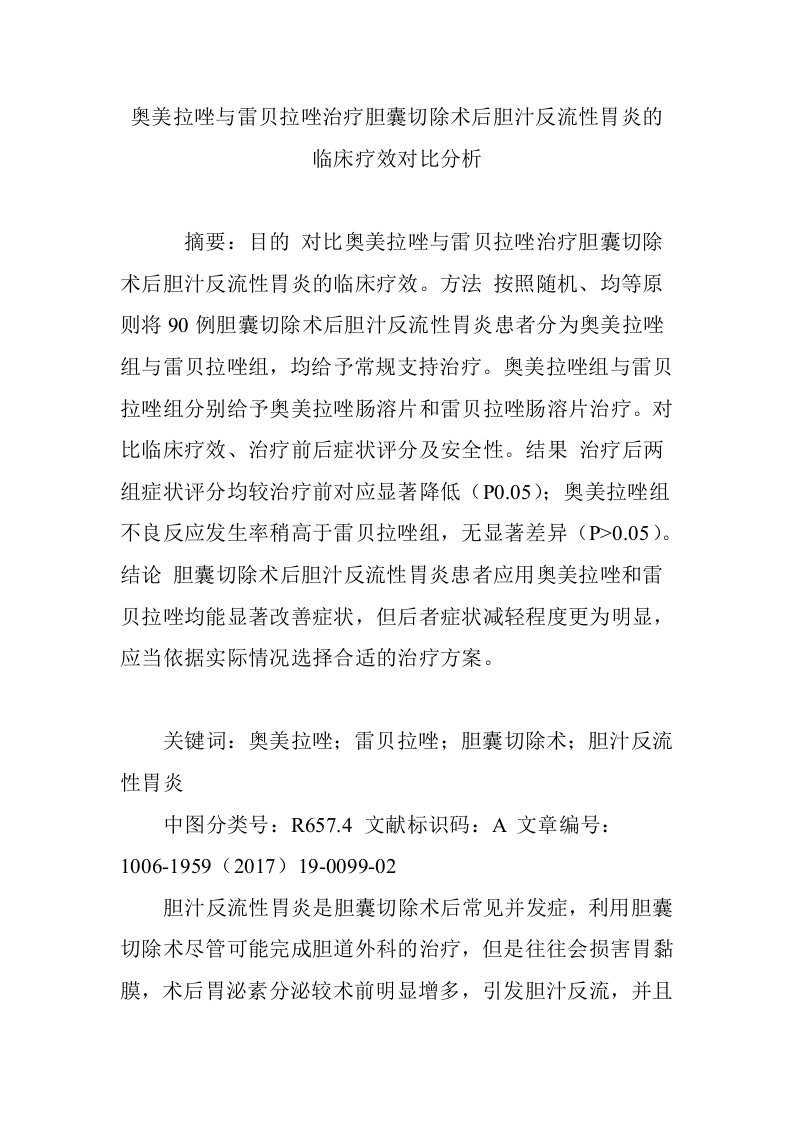 奥美拉唑与雷贝拉唑治疗胆囊切除术后胆汁反流性胃炎的临床疗效对比分析

摘要：目的 对比奥美拉唑与雷贝拉唑治疗胆囊切除术后胆汁反流性胃炎的临床疗效。方法 按照随机、均等原则将 90 例胆囊切除术后胆汁反流性胃炎患者分为奥美拉唑组与雷贝拉唑组，均给予常规支持治疗。奥美拉唑组与雷贝拉唑组分别给予奥美拉唑肠溶片和雷贝拉唑肠溶片治疗。对比临床疗效、治疗前后症状评分及安全性。结果 治疗后两组症状评分均较治疗前对应显著降低（P0.05）；奥美拉唑组不良反应发生率稍高于雷贝拉唑组，无显著差异（P>0.05）。结论 胆囊切除术后胆汁反流性胃炎患者应用奥美拉唑和雷贝拉唑均能显著改善症状，但后者症状减轻程度更为明显，应当依据实际情况选择合适的治疗方案。

关键词：奥美拉唑；雷贝拉唑；胆囊切除术；胆汁反流性胃炎

中图分类号：R657.4 文献标识码：A 文章编号：1006-1959（2017）19-0099-02

胆汁反流性胃炎是胆囊切除术后常见并发症，利用胆囊切除术尽管可能完成胆道外科的治疗，但是往往会损害胃黏膜，术后胃泌素分泌较术前明显增多，引发胆汁反流，并且